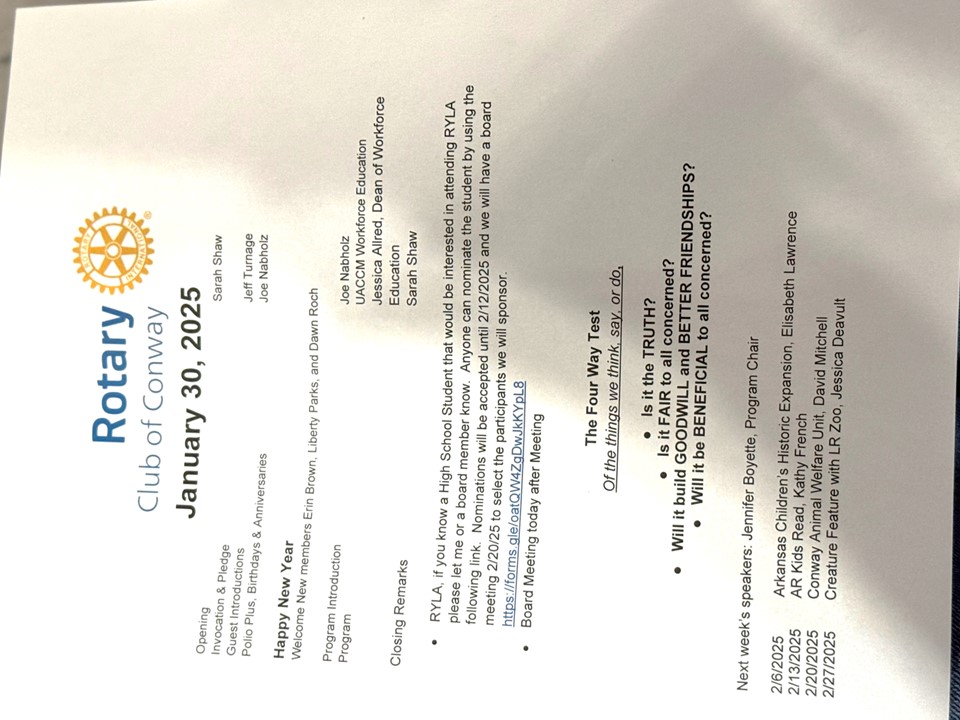 Rotary
Club of Conway

January 30, 2025

Opening
Invocation & Pledge Sarah Shaw
Guest Introductions
Polio Plus, Birthdays & Anniversaries Jeff Turnage
Joe Nabholz

Happy New Year
Welcome New members Erin Brown, Liberty Parks, and Dawn Roch

Program Introduction Joe Nabholz
Program UACCM Workforce Education
Jessica Allred, Dean of Workforce Education

Closing Remarks Sarah Shaw

• RYLA, if you know a High School Student that would be interested in attending RYLA please let me or a board member know. Anyone can nominate the student by using the following link. Nominations will be accepted until 2/12/2025 and we will have a board meeting 2/20/25 to select the participants we will sponsor. https://forms.gle/oatQW4ZgDwJkKYpL8
• Board Meeting today after Meeting

The Four Way Test
Of the things we think, say, or do,

• Is it the TRUTH?
• Is it FAIR to all concerned?
• Will it build GOODWILL and BETTER FRIENDSHIPS?
• Will it be BENEFICIAL to all concerned?

Next week's speakers: Jennifer Boyette, Program Chair

2/6/2025 Arkansas Children's Historic Expansion, Elisabeth Lawrence
2/13/2025 AR Kids Read, Kathy French
2/20/2025 Conway Animal Welfare Unit, David Mitchell
2/27/2025 Creature Feature with LR Zoo, Jessica Deavult